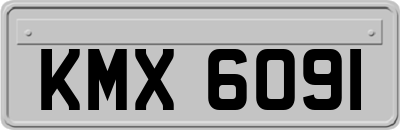 KMX 6091